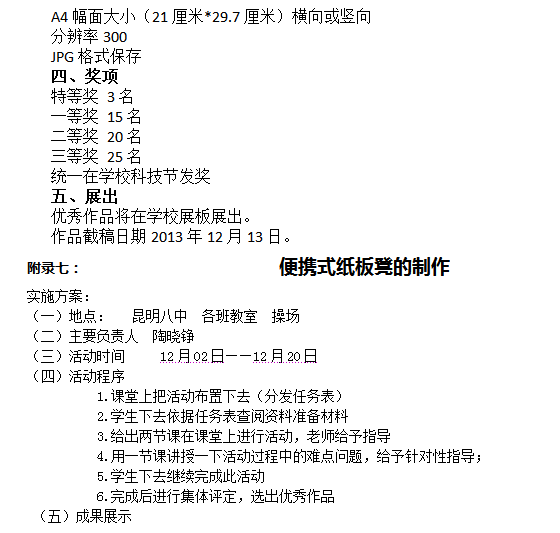 A4 幅面大小（21 厘米*29.7 厘米）横向或竖向
分辨率 300
JPG 格式保存
四、奖项
特等奖 3 名
一等奖 15 名
二等奖 20 名
三等奖 25 名
统一在学校科技节发奖
五、展出
优秀作品将在学校展板展出。
作品截稿日期 2013 年 12 月 13 日。

附录七：

便携式纸板凳的制作

实施方案：
（一）地点： 昆明八中 各班教室 操场
（二）主要负责人 陶晓铮
（三）活动时间 12 月 02 日——12 月 20 日
（四）活动程序
1.课堂上把活动布置下去（分发任务表）
2.学生下去依据任务表查阅资料准备材料
3.给出两节课在课堂上进行活动，老师给予指导
4.用一节课讲授一下活动过程中的难点问题，给予针对性指导；
5.学生下去继续完成此活动
6.完成后进行集体评定，选出优秀作品
（五）成果展示